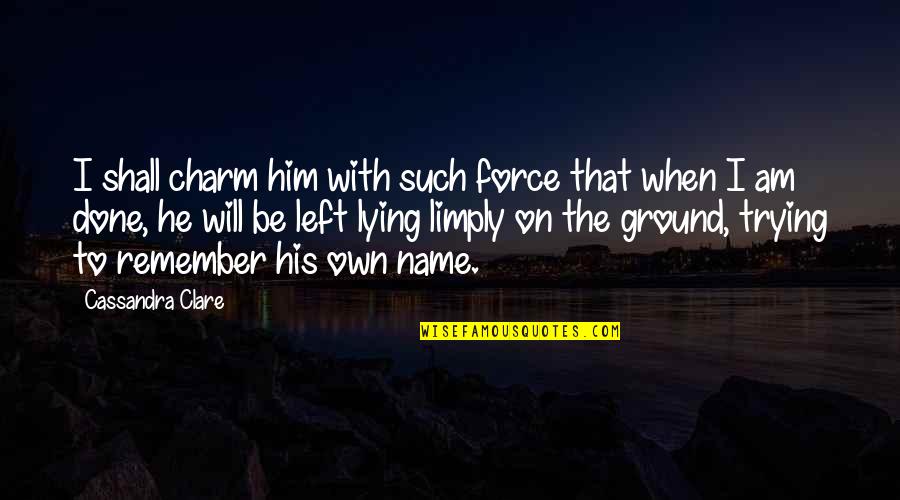 I shall charm him with such force that when I am done, he will be left lying limply on the ground, trying to remember his own name.

Cassandra Clare

WISEFAMOUSQUOTES.COM